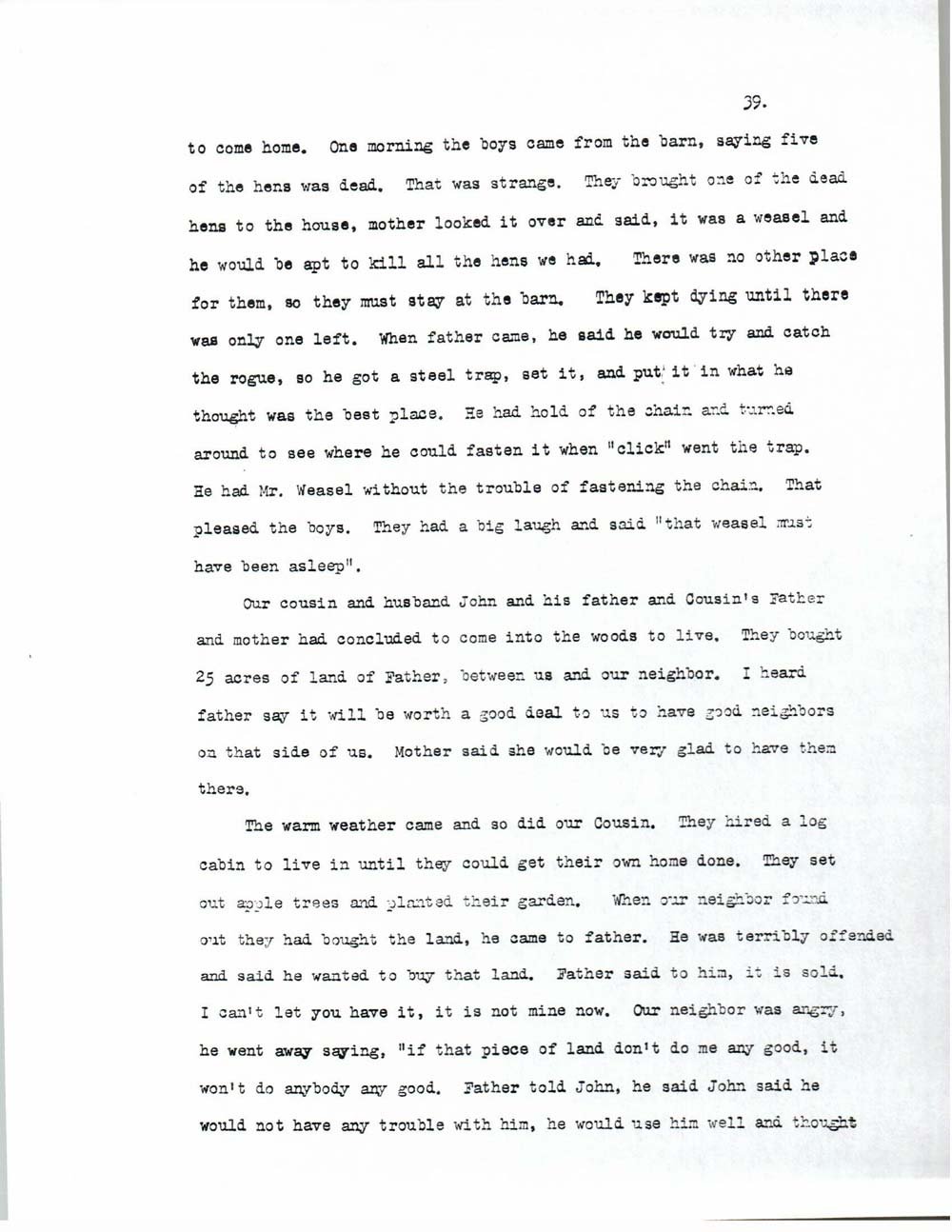 39.

to come home. One morning the boys came from the barn, saying five of the hens was dead. That was strange. They brought one of the dead hens to the house, mother looked it over and said, it was a weasel and he would be apt to kill all the hens we had. There was no other place for them, so they must stay at the barn. They kept dying until there was only one left. When father came, he said he would try and catch the rogue, so he got a steel trap, set it, and put it in what he thought was the best place. He had hold of the chain and turned around to see where he could fasten it when "click" went the trap. He had Mr. Weasel without the trouble of fastening the chain. That pleased the boys. They had a big laugh and said "that weasel must have been asleep".

Our cousin and husband John and his father and Cousin's Father and mother had concluded to come into the woods to live. They bought 25 acres of land of Father, between us and our neighbor. I heard father say it will be worth a good deal to us to have good neighbors on that side of us. Mother said she would be very glad to have them there.

The warm weather came and so did our Cousin. They hired a log cabin to live in until they could get their own home done. They set out apple trees and planted their garden. When our neighbor found out they had bought the land, he came to father. He was terribly offended and said he wanted to buy that land. Father said to him, it is sold. I can't let you have it, it is not mine now. Our neighbor was angry, he went away saying, "if that piece of land don't do me any good, it won't do anybody any good. Father told John, he said John said he would not have any trouble with him, he would use him well and thought